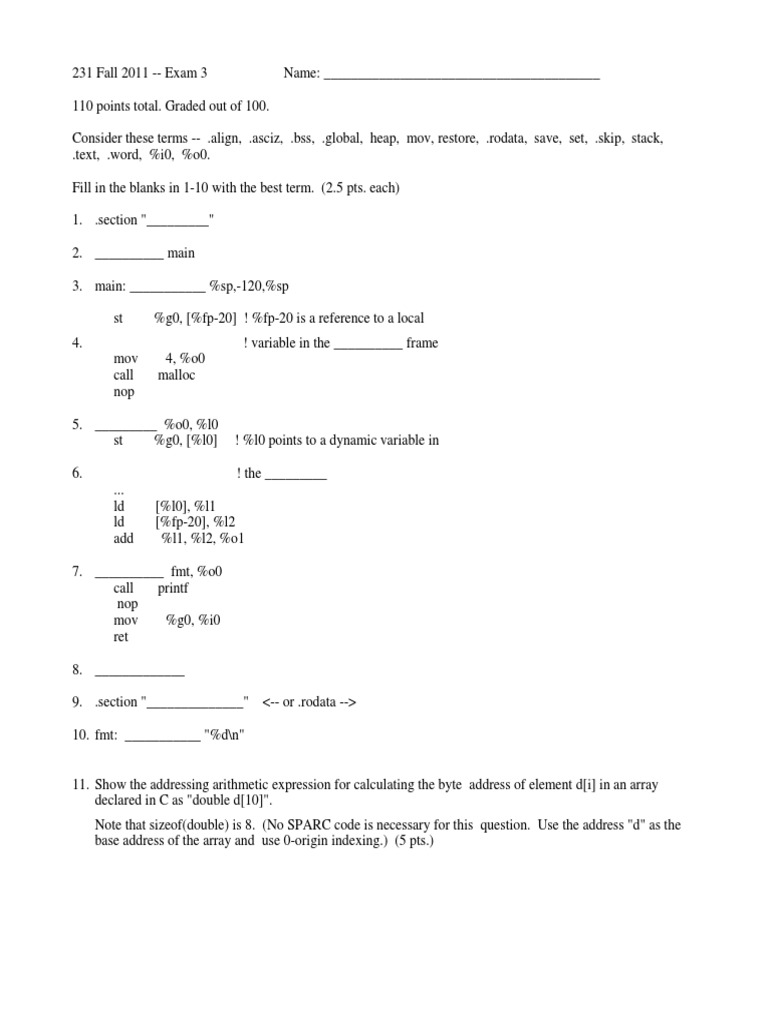 231 Fall 2011 -- Exam 3 Name: ________________________________________

110 points total. Graded out of 100.

Consider these terms -- .align, .asciz, .bss, .global, heap, mov, restore, .rodata, save, set, .skip, stack, .text, .word, %i0, %o0.

Fill in the blanks in 1-10 with the best term. (2.5 pts. each)

1. .section "_________"

2. __________ main

3. main: ___________ %sp,-120,%sp

st %g0, [%fp-20] ! %fp-20 is a reference to a local

4. ! variable in the __________ frame

mov 4, %o0
call malloc
nop

5. _________ %o0, %l0
st %g0, [%l0] ! %l0 points to a dynamic variable in

6. ! the _________

...
ld [%l0], %l1
ld [%fp-20], %l2
add %l1, %l2, %o1

7. __________ fmt, %o0
call printf
nop
mov %g0, %i0
ret

8. _____________

9. .section "______________" <-- or .rodata -->

10. fmt: ___________ "%d\n"

11. Show the addressing arithmetic expression for calculating the byte address of element d[i] in an array declared in C as "double d[10]".

Note that sizeof(double) is 8. (No SPARC code is necessary for this question. Use the address "d" as the base address of the array and use 0-origin indexing.) (5 pts.)